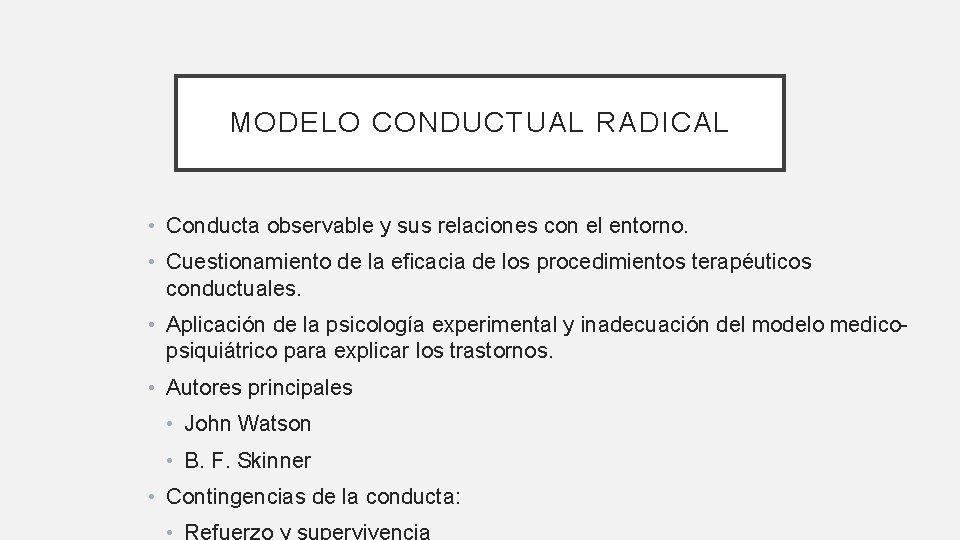 MODELO CONDUCTUAL RADICAL

• Conducta observable y sus relaciones con el entorno.
• Cuestionamiento de la eficacia de los procedimientos terapéuticos conductuales.
• Aplicación de la psicología experimental y inadecuación del modelo medico-psiquiátrico para explicar los trastornos.
• Autores principales
  • John Watson
  • B. F. Skinner
• Contingencias de la conducta:
  • Refuerzo y supervivencia